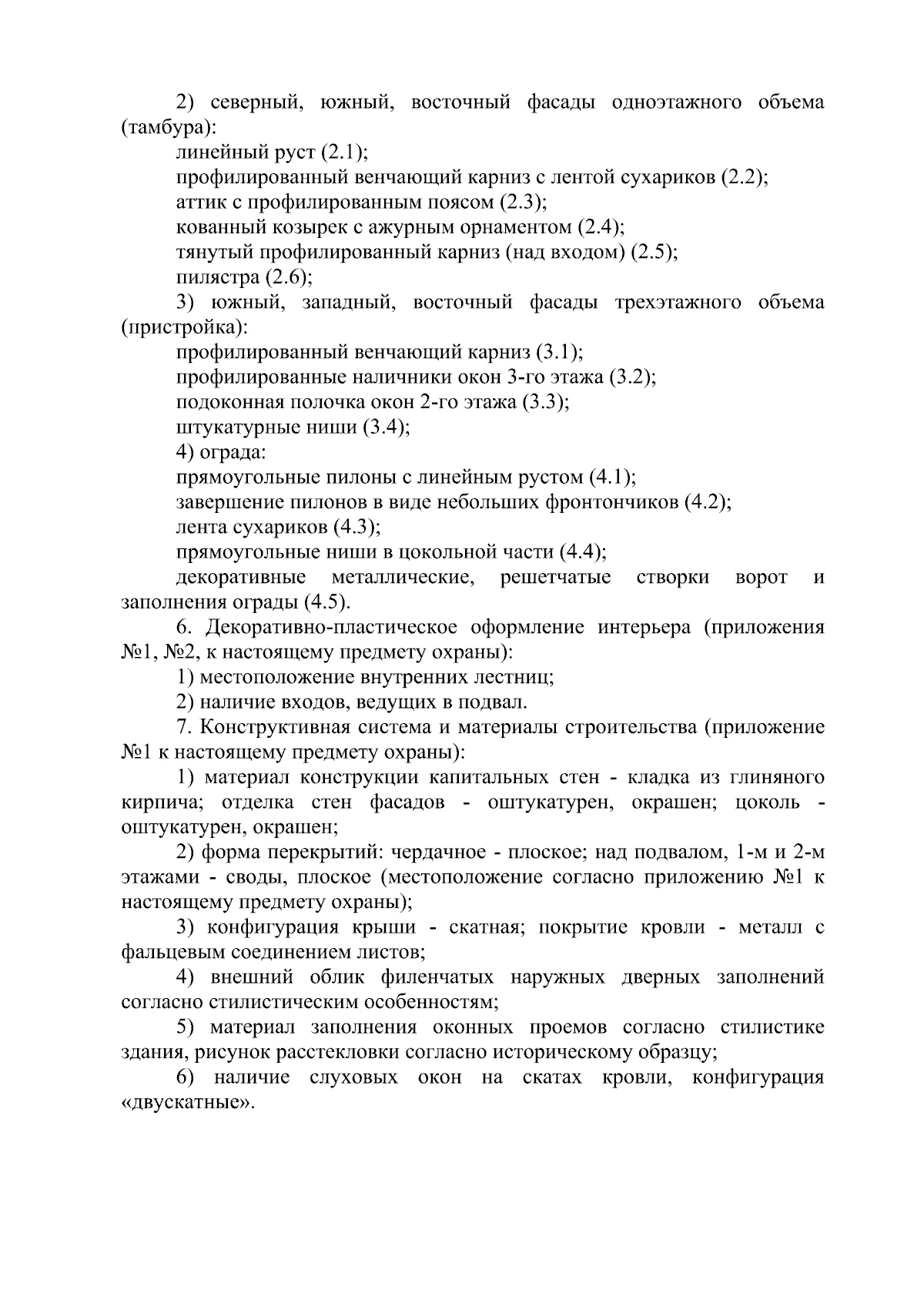 2) северный, южный, восточный фасады одноэтажного объема (тамбура):

линейный руст (2.1);

профилированный венчающий карниз с лентой сухариков (2.2);

аттик с профилированным поясом (2.3);

кованный козырек с ажурным орнаментом (2.4);

тянутый профилированный карниз (над входом) (2.5);

пилястра (2.6);

3) южный, западный, восточный фасады трехэтажного объема (пристройка):

профилированный венчающий карниз (3.1);

профилированные наличники окон 3-го этажа (3.2);

подоконная полочка окон 2-го этажа (3.3);

штукатурные ниши (3.4);

4) ограда:

прямоугольные пилоны с линейным рустом (4.1);

завершение пилонов в виде небольших фронтончиков (4.2);

лента сухариков (4.3);

прямоугольные ниши в цокольной части (4.4);

декоративные металлические, решетчатые створки ворот и заполнения ограды (4.5).

6. Декоративно-пластическое оформление интерьера (приложения №1, №2, к настоящему предмету охраны):

1) местоположение внутренних лестниц;

2) наличие входов, ведущих в подвал.

7. Конструктивная система и материалы строительства (приложение №1 к настоящему предмету охраны):

1) материал конструкции капитальных стен - кладка из глиняного кирпича; отделка стен фасадов - оштукатурен, окрашен; цоколь - оштукатурен, окрашен;

2) форма перекрытий: чердачное - плоское; над подвалом, 1-м и 2-м этажами - своды, плоское (местоположение согласно приложению №1 к настоящему предмету охраны);

3) конфигурация крыши - скатная; покрытие кровли - металл с фальцевым соединением листов;

4) внешний облик филенчатых наружных дверных заполнений согласно стилистическим особенностям;

5) материал заполнения оконных проемов согласно стилистике здания, рисунок расстекловки согласно историческому образцу;

6) наличие слуховых окон на скатах кровли, конфигурация «двускатные».